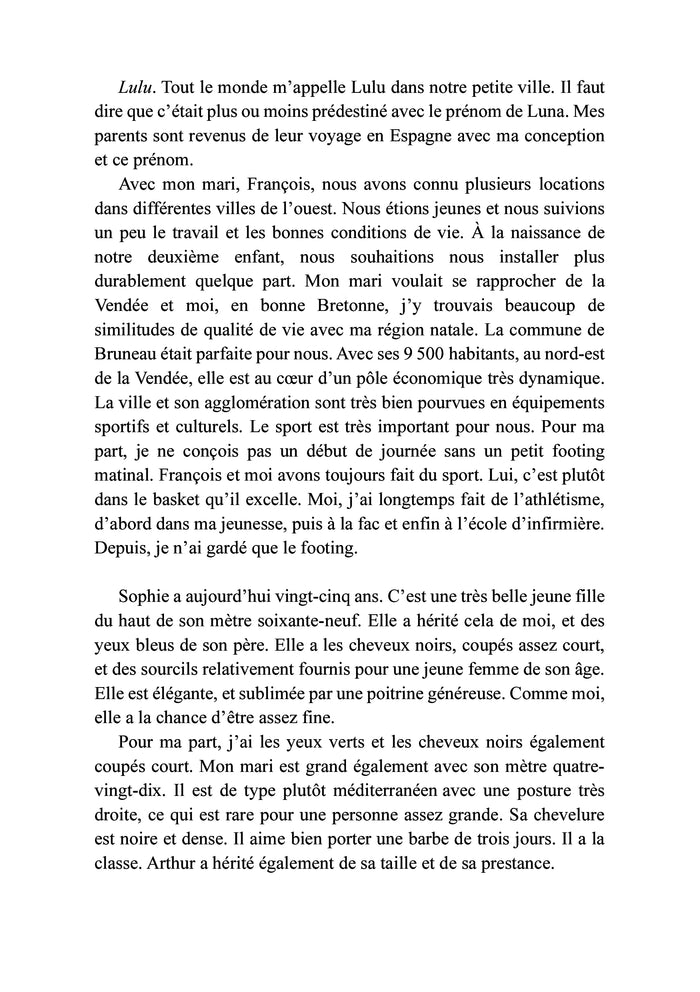 Lulu. Tout le monde m'appelle Lulu dans notre petite ville. Il faut dire que c'était plus ou moins prédestiné avec le prénom de Luna. Mes parents sont revenus de leur voyage en Espagne avec ma conception et ce prénom.

Avec mon mari, François, nous avons connu plusieurs locations dans différentes villes de l'ouest. Nous étions jeunes et nous suivions un peu le travail et les bonnes conditions de vie. À la naissance de notre deuxième enfant, nous souhaitions nous installer plus durablement quelque part. Mon mari voulait se rapprocher de la Vendée et moi, en bonne Bretonne, j'y trouvais beaucoup de similitudes de qualité de vie avec ma région natale. La commune de Bruneau était parfaite pour nous. Avec ses 9 500 habitants, au nord-est de la Vendée, elle est au cœur d'un pôle économique très dynamique. La ville et son agglomération sont très bien pourvues en équipements sportifs et culturels. Le sport est très important pour nous. Pour ma part, je ne conçois pas un début de journée sans un petit footing matinal. François et moi avons toujours fait du sport. Lui, c'est plutôt dans le basket qu'il excelle. Moi, j'ai longtemps fait de l'athlétisme, d'abord dans ma jeunesse, puis à la fac et enfin à l'école d'infirmière. Depuis, je n'ai gardé que le footing.

Sophie a aujourd'hui vingt-cinq ans. C'est une très belle jeune fille du haut de son mètre soixante-neuf. Elle a hérité cela de moi, et des yeux bleus de son père. Elle a les cheveux noirs, coupés assez court, et des sourcils relativement fournis pour une jeune femme de son âge. Elle est élégante, et sublimée par une poitrine généreuse. Comme moi, elle a la chance d'être assez fine.

Pour ma part, j'ai les yeux verts et les cheveux noirs également coupés court. Mon mari est grand également avec son mètre quatre-vingt-dix. Il est de type plutôt méditerranéen avec une posture très droite, ce qui est rare pour une personne assez grande. Sa chevelure est noire et dense. Il aime bien porter une barbe de trois jours. Il a la classe. Arthur a hérité également de sa taille et de sa prestance.